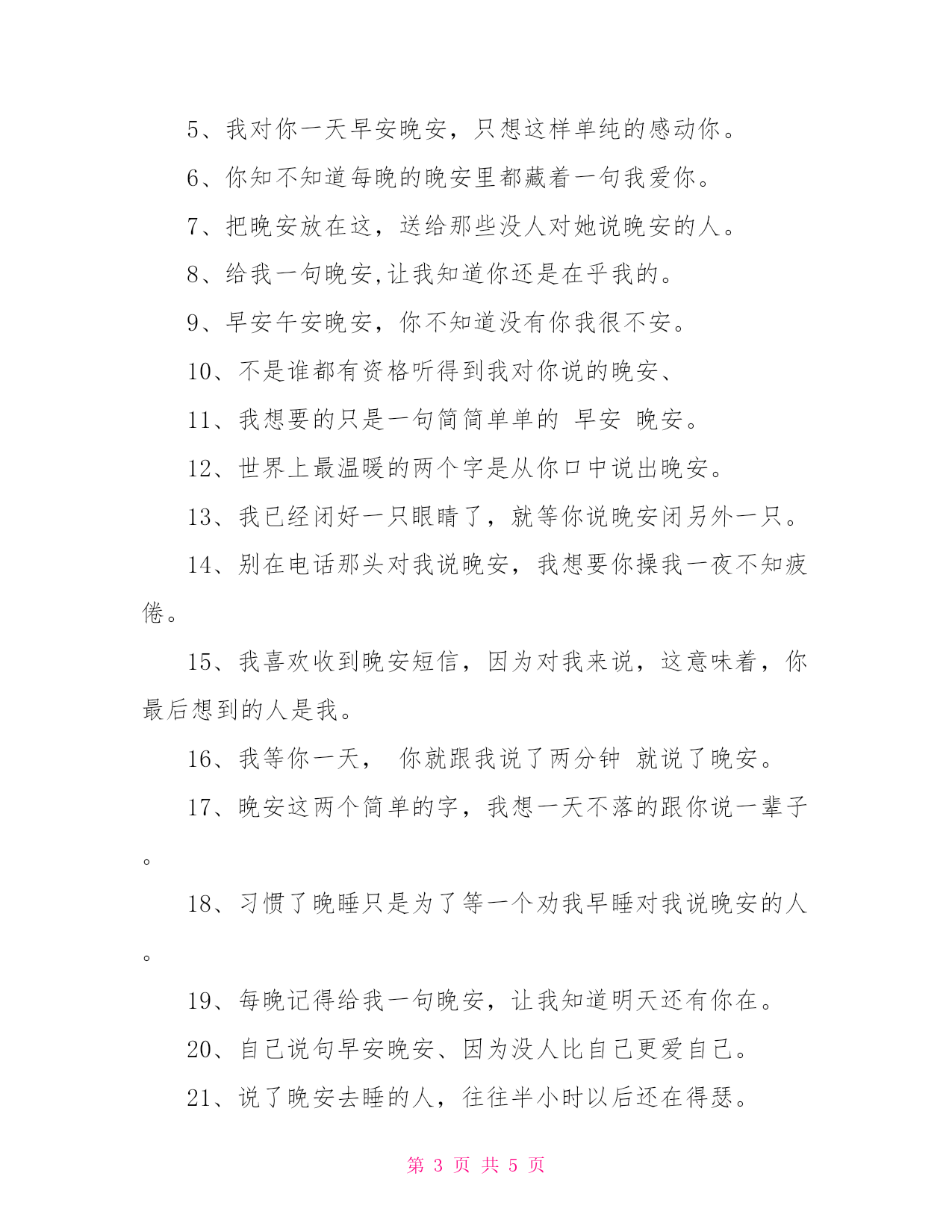 5、我对你一天早安晚安，只想这样单纯的感动你。

6、你知不知道每晚的晚安里都藏着一句我爱你。

7、把晚安放在这，送给那些没人对她说晚安的人。

8、给我一句晚安,让我知道你还是在乎我的。

9、早安午安晚安，你不知道没有你我很不安。

10、不是谁都有资格听得到我对你说的晚安、

11、我想要的只是一句简简单单的 早安 晚安。

12、世界上最温暖的两个字是从你口中说出晚安。

13、我已经闭好一只眼睛了，就等你说晚安闭另外一只。

14、别在电话那头对我说晚安，我想要你操我一夜不知疲倦。

15、我喜欢收到晚安短信，因为对我来说，这意味着，你最后想到的人是我。

16、我等你一天， 你就跟我说了两分钟 就说了晚安。

17、晚安这两个简单的字，我想一天不落的跟你说一辈子。

18、习惯了晚睡只是为了等一个劝我早睡对我说晚安的人。

19、每晚记得给我一句晚安，让我知道明天还有你在。

20、自己说句早安晚安、因为没人比自己更爱自己。

21、说了晚安去睡的人，往往半小时以后还在得瑟。

第 3 页 共 5 页